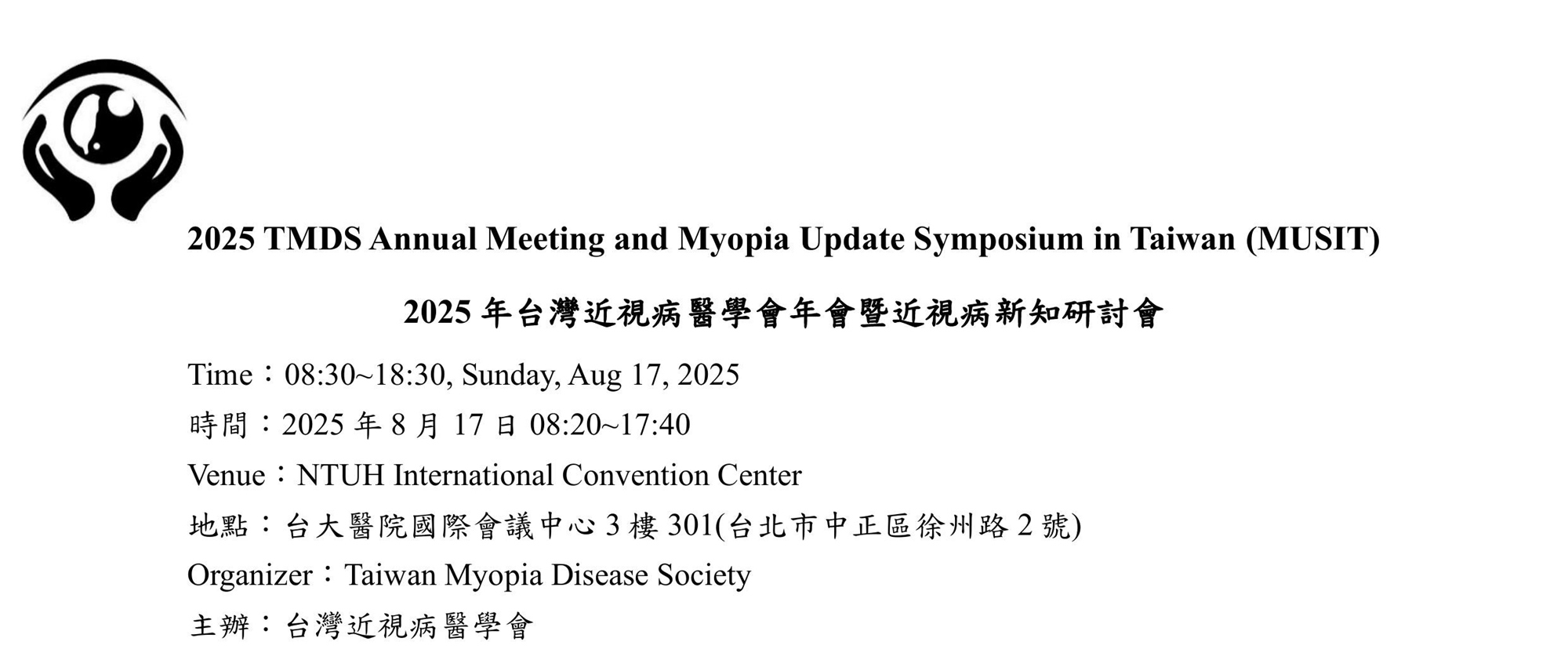 2025 TMDS Annual Meeting and Myopia Update Symposium in Taiwan (MUSIT)

2025 年台灣近視病醫學會年會暨近視病新知研討會

Time：08:30~18:30, Sunday, Aug 17, 2025

時間：2025 年 8 月 17 日 08:20~17:40

Venue：NTUH International Convention Center

地點：台大醫院國際會議中心 3 樓 301(台北市中正區徐州路 2 號)

Organizer：Taiwan Myopia Disease Society

主辦：台灣近視病醫學會